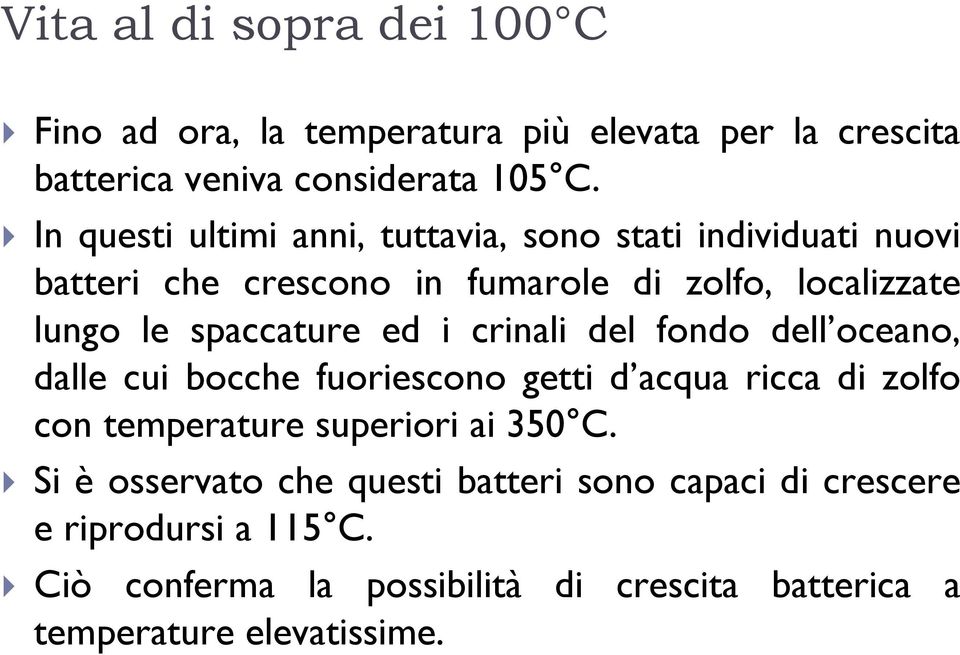 Vita al di sopra dei 100°C

Fino ad ora, la temperatura più elevata per la crescita batterica veniva considerata 105°C.

In questi ultimi anni, tuttavia, sono stati individuati nuovi batteri che crescono in fumarole di zolfo, localizzate lungo le spaccature ed i crinali del fondo dell'oceano, dalle cui bocche fuoriescono getti d'acqua ricca di zolfo con temperature superiori ai 350°C.

Si è osservato che questi batteri sono capaci di crescere e riprodursi a 115°C.

Ciò conferma la possibilità di crescita batterica a temperature elevatissime.